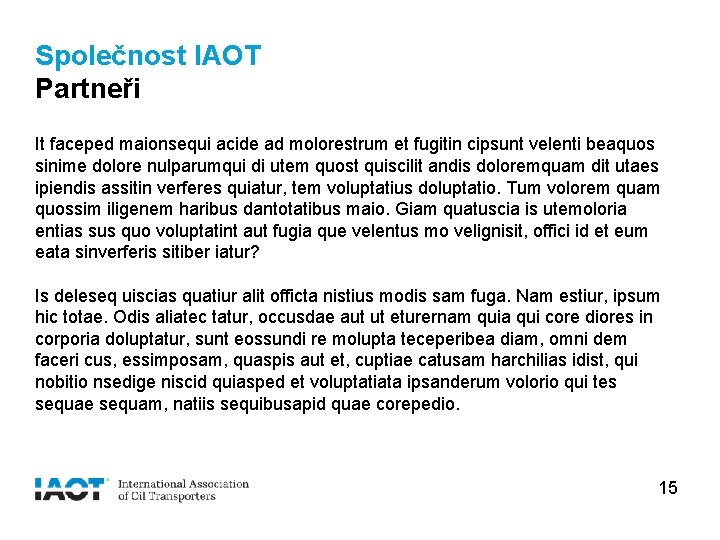 Společnost IAOT
Partneři

It faceped maionsequi acide ad molorestrum et fugitin cipsunt velenti beaquos sinime dolore nulparumqui di utem quost quiscilit andis doloremquam dit utaes ipiendis assitin verferes quiatur, tem voluptatius doluptatio. Tum volorem quam quossim iligenem haribus dantotatibus maio. Giam quatuscia is utemoloria entias sus quo voluptatint aut fugia que velentus mo velignisit, offici id et eum eata sinverferis sitiber iatur?

Is deleseq uiscias quatiur alit officta nistius modis sam fuga. Nam estiur, ipsum hic totae. Odis aliatec tatur, occusdae aut ut eturernam quia qui core diores in corporia doluptatur, sunt eossundi re molupta teceperibea diam, omni dem faceri cus, essimposam, quaspis aut et, cuptiae catusam harchilias idist, qui nobitio nsedige niscid quiasped et voluptatiata ipsanderum volorio qui tes sequae sequam, natiis sequibusapid quae corepedio.

IAOT International Association of Oil Transporters

15